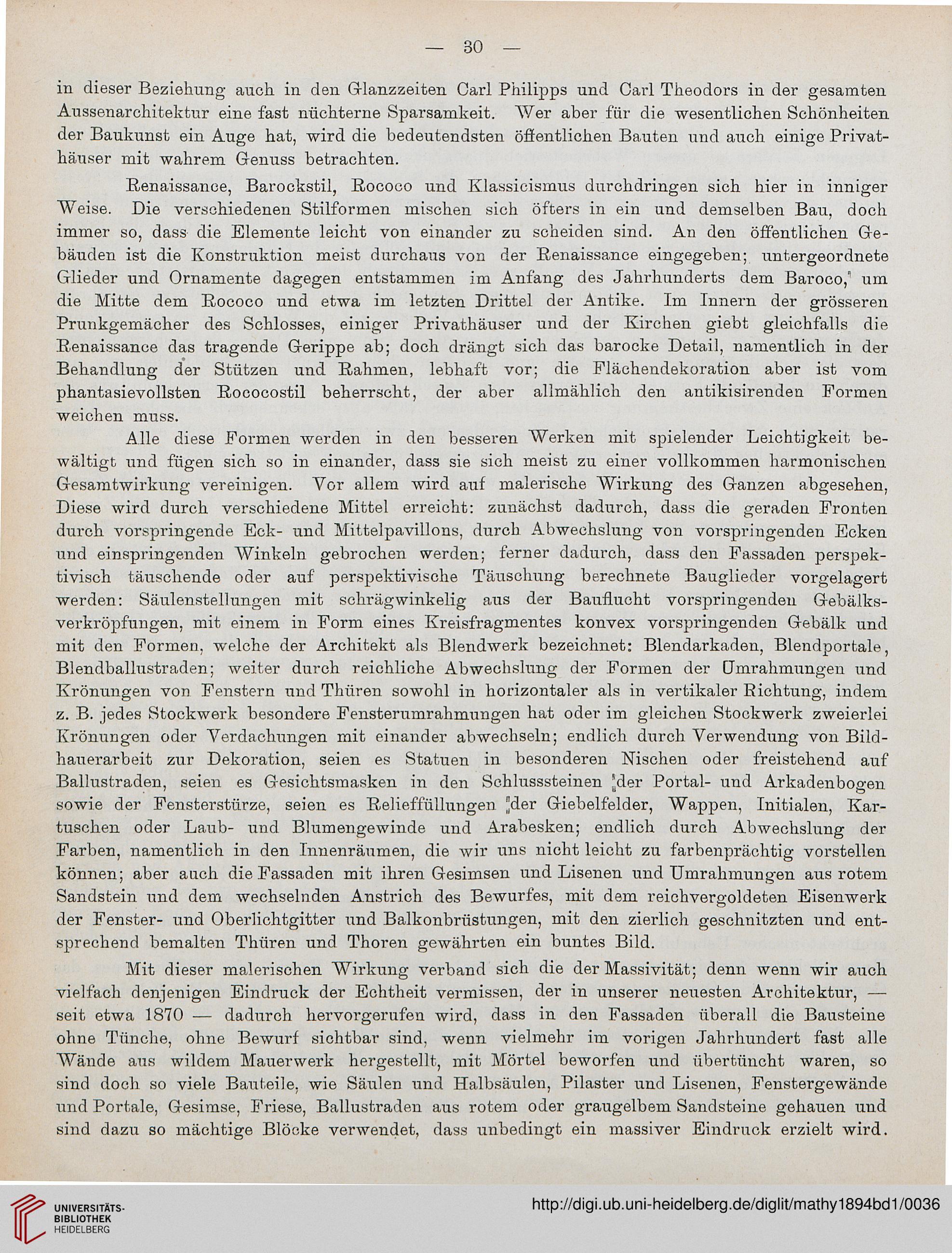 — 30 —

in dieser Beziehung auch in den Glanzzeiten Carl Philipps und Carl Theodors in der gesamten Aussenarchitektur eine fast nüchterne Sparsamkeit. Wer aber für die wesentlichen Schönheiten der Baukunst ein Auge hat, wird die bedeutendsten öffentlichen Bauten und auch einige Privathäuser mit wahrem Genuss betrachten.

Renaissance, Barockstil, Rococo und Klassicismus durchdringen sich hier in inniger Weise. Die verschiedenen Stilformen mischen sich öfters in ein und demselben Bau, doch immer so, dass die Elemente leicht von einander zu scheiden sind. An den öffentlichen Gebäuden ist die Konstruktion meist durchaus von der Renaissance eingegeben; untergeordnete Glieder und Ornamente dagegen entstammen im Anfang des Jahrhunderts dem Baroco, um die Mitte dem Rococo und etwa im letzten Drittel der Antike. Im Innern der grösseren Prunkgemächer des Schlosses, einiger Privathäuser und der Kirchen giebt gleichfalls die Renaissance das tragende Gerippe ab; doch drängt sich das barocke Detail, namentlich in der Behandlung der Stützen und Rahmen, lebhaft vor; die Flächendekoration aber ist vom phantasievollsten Rococostil beherrscht, der aber allmählich den antikisirenden Formen weichen muss.

Alle diese Formen werden in den besseren Werken mit spielender Leichtigkeit bewältigt und fügen sich so in einander, dass sie sich meist zu einer vollkommen harmonischen Gesamtwirkung vereinigen. Vor allem wird auf malerische Wirkung des Ganzen abgesehen, Diese wird durch verschiedene Mittel erreicht: zunächst dadurch, dass die geraden Fronten durch vorspringende Eck- und Mittelpavillons, durch Abwechslung von vorspringenden Ecken und einspringenden Winkeln gebrochen werden; ferner dadurch, dass den Fassaden perspektivisch täuschende oder auf perspektivische Täuschung berechnete Bauglieder vorgelagert werden: Säulenstellungen mit schrägwinkelig aus der Bauflucht vorspringenden Gebälksverkröpfungen, mit einem in Form eines Kreisfragmentes konvex vorspringenden Gebälk und mit den Formen, welche der Architekt als Blendwerk bezeichnet: Blendarkaden, Blendportale, Blendballustraden; weiter durch reichliche Abwechslung der Formen der Umrahmungen und Krönungen von Fenstern und Thüren sowohl in horizontaler als in vertikaler Richtung, indem z. B. jedes Stockwerk besondere Fensterumrahmungen hat oder im gleichen Stockwerk zweierlei Krönungen oder Verdachungen mit einander abwechseln; endlich durch Verwendung von Bildhauerarbeit zur Dekoration, seien es Statuen in besonderen Nischen oder freistehend auf Ballustraden, seien es Gesichtsmasken in den Schlusssteinen der Portal- und Arkadenbogen sowie der Fensterstürze, seien es Relieffüllungen der Giebelfelder, Wappen, Initialen, Kartuschen oder Laub- und Blumengewinde und Arabesken; endlich durch Abwechslung der Farben, namentlich in den Innenräumen, die wir uns nicht leicht zu farbenprächtig vorstellen können; aber auch die Fassaden mit ihren Gesimsen und Lisenen und Umrahmungen aus rotem Sandstein und dem wechselnden Anstrich des Bewurfes, mit dem reichvergoldeten Eisenwerk der Fenster- und Oberlichtgitter und Balkonbrüstungen, mit den zierlich geschnitzten und entsprechend bemalten Thüren und Thoren gewährten ein buntes Bild.

Mit dieser malerischen Wirkung verband sich die der Massivität; denn wenn wir auch vielfach denjenigen Eindruck der Echtheit vermissen, der in unserer neuesten Architektur, — seit etwa 1870 — dadurch hervorgerufen wird, dass in den Fassaden überall die Bausteine ohne Tünche, ohne Bewurf sichtbar sind, wenn vielmehr im vorigen Jahrhundert fast alle Wände aus wildem Mauerwerk hergestellt, mit Mörtel beworfen und übertüncht waren, so sind doch so viele Bauteile, wie Säulen und Halbsäulen, Pilaster und Lisenen, Fenstergewände und Portale, Gesimse, Friese, Ballustraden aus rotem oder graugelbem Sandsteine gehauen und sind dazu so mächtige Blöcke verwendet, dass unbedingt ein massiver Eindruck erzielt wird.

UNIVERSITÄTS-BIBLIOTHEK HEIDELBERG

http://digi.ub.uni-heidelberg.de/diglit/mathy1894bd1/0036